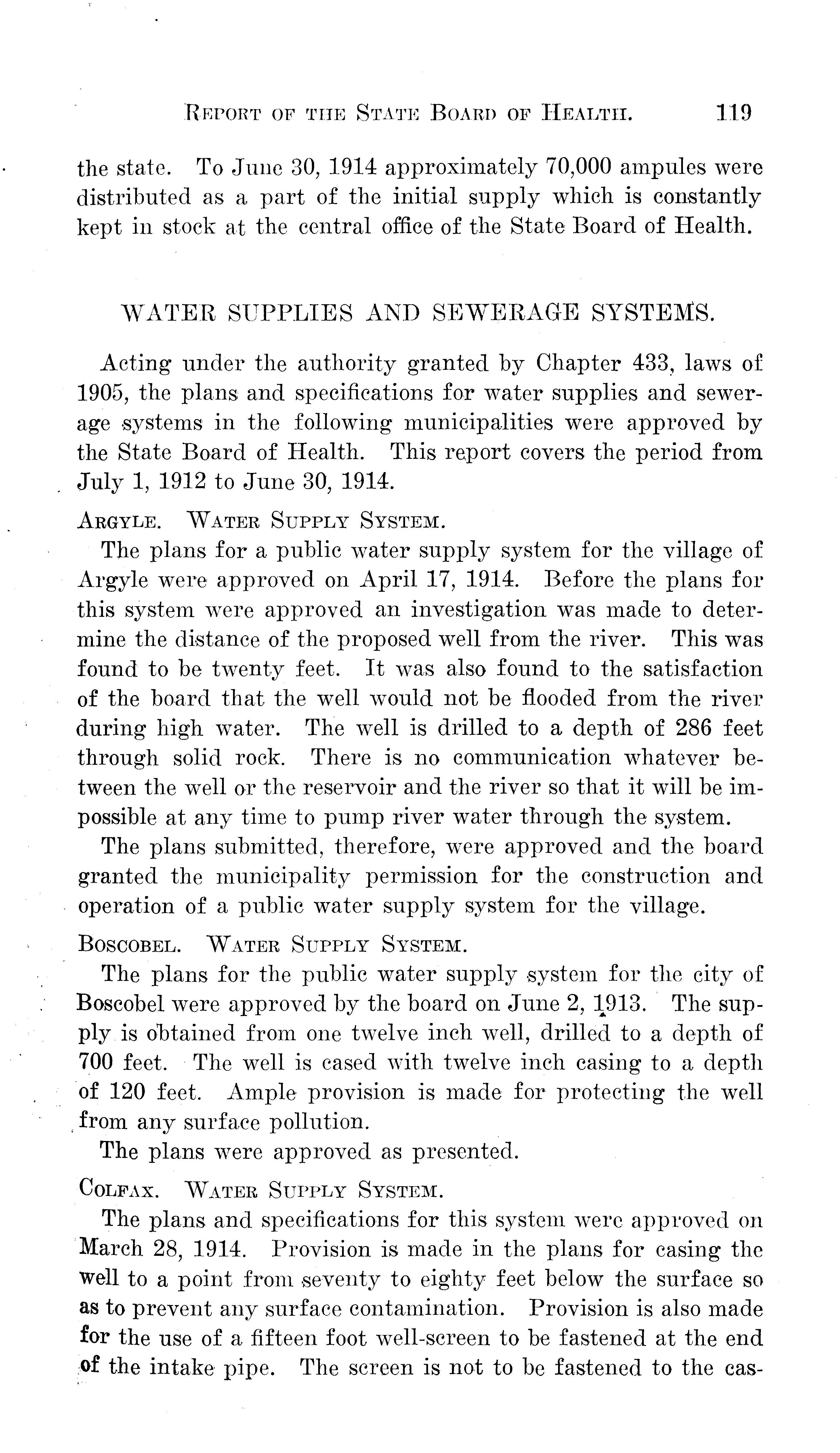 REPORT OF THE STATE BOARD OF HEALTH. 119

the state. To June 30, 1914 approximately 70,000 ampules were distributed as a part of the initial supply which is constantly kept in stock at the central office of the State Board of Health.

WATER SUPPLIES AND SEWERAGE SYSTEMS.

Acting under the authority granted by Chapter 433, laws of 1905, the plans and specifications for water supplies and sewerage systems in the following municipalities were approved by the State Board of Health. This report covers the period from July 1, 1912 to June 30, 1914.

ARGYLE. WATER SUPPLY SYSTEM.

The plans for a public water supply system for the village of Argyle were approved on April 17, 1914. Before the plans for this system were approved an investigation was made to determine the distance of the proposed well from the river. This was found to be twenty feet. It was also found to the satisfaction of the board that the well would not be flooded from the river during high water. The well is drilled to a depth of 286 feet through solid rock. There is no communication whatever between the well or the reservoir and the river so that it will be impossible at any time to pump river water through the system.

The plans submitted, therefore, were approved and the board granted the municipality permission for the construction and operation of a public water supply system for the village.

BOSCOBEL. WATER SUPPLY SYSTEM.

The plans for the public water supply system for the city of Boscobel were approved by the board on June 2, 1913. The supply is obtained from one twelve inch well, drilled to a depth of 700 feet. The well is cased with twelve inch casing to a depth of 120 feet. Ample provision is made for protecting the well from any surface pollution.

The plans were approved as presented.

COLFAX. WATER SUPPLY SYSTEM.

The plans and specifications for this system were approved on March 28, 1914. Provision is made in the plans for casing the well to a point from seventy to eighty feet below the surface so as to prevent any surface contamination. Provision is also made for the use of a fifteen foot well-screen to be fastened at the end of the intake pipe. The screen is not to be fastened to the cas-